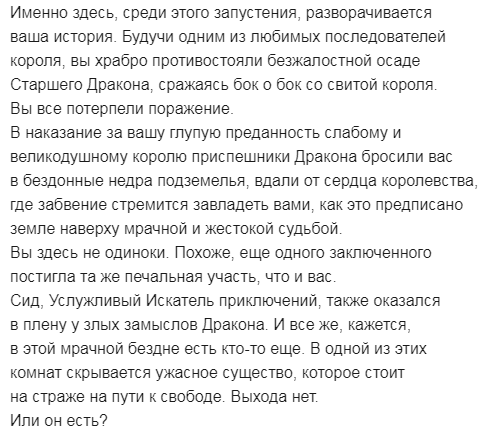 Именно здесь, среди этого запустения, разворачивается ваша история. Будучи одним из любимых последователей короля, вы храбро противостояли безжалостной осаде Старшего Дракона, сражаясь бок о бок со свитой короля. Вы все потерпели поражение.
В наказание за вашу глупую преданность слабому и великодушному королю приспешники Дракона бросили вас в бездонные недра подземелья, вдали от сердца королевства, где забвение стремится завладеть вами, как это предписано земле наверху мрачной и жестокой судьбой.
Вы здесь не одиноки. Похоже, еще одного заключенного постигла та же печальная участь, что и вас.
Сид, Услужливый Искатель приключений, также оказался в плену у злых замыслов Дракона. И все же, кажется, в этой мрачной бездне есть кто-то еще. В одной из этих комнат скрывается ужасное существо, которое стоит на страже на пути к свободе. Выхода нет.
Или он есть?